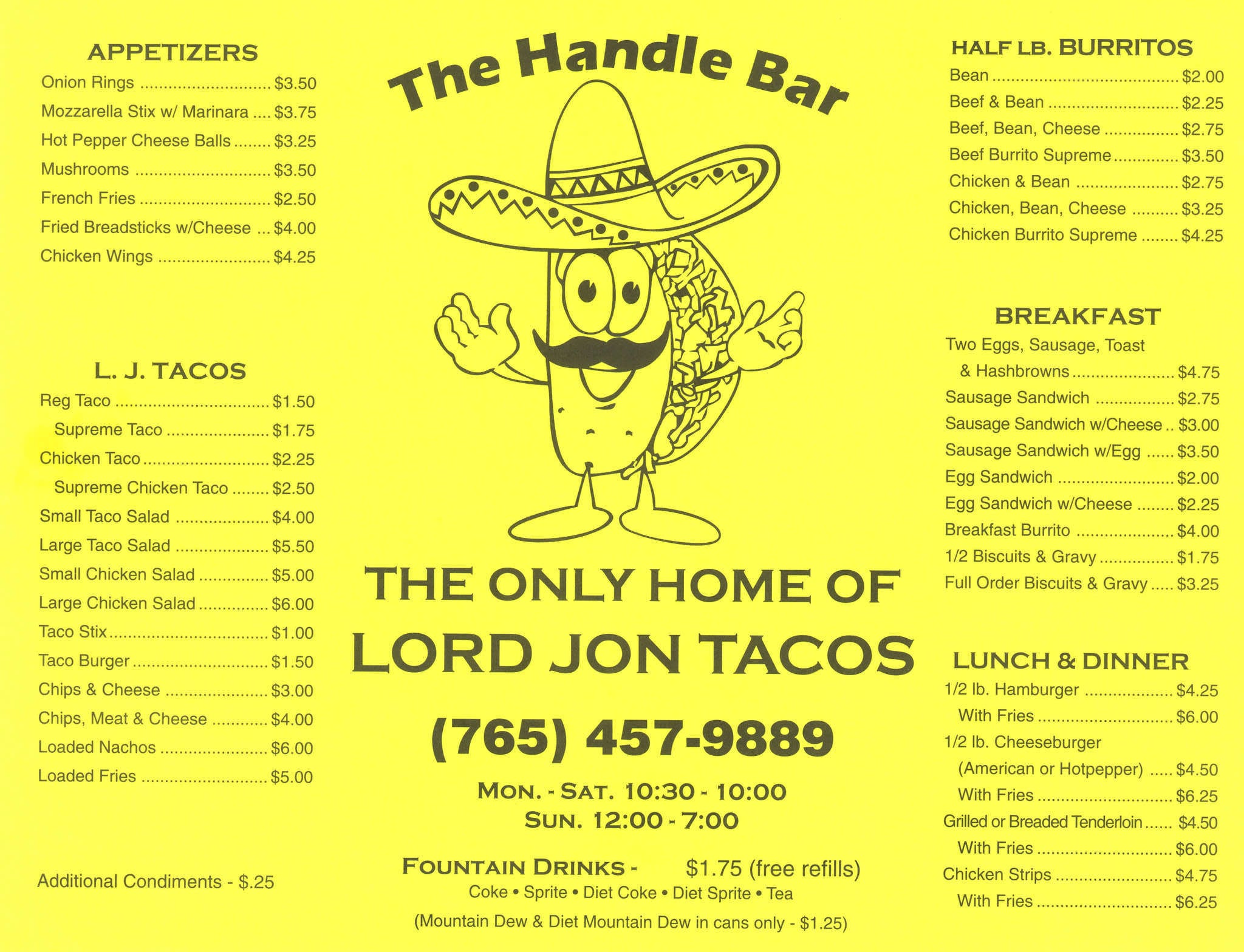 APPETIZERS

Onion Rings $3.50
Mozzarella Stix w/ Marinara $3.75
Hot Pepper Cheese Balls $3.25
Mushrooms $3.50
French Fries $2.50
Fried Breadsticks w/Cheese $4.00
Chicken Wings $4.25

L. J. TACOS

Reg Taco $1.50
Supreme Taco $1.75
Chicken Taco $2.25
Supreme Chicken Taco $2.50
Small Taco Salad $4.00
Large Taco Salad $5.50
Small Chicken Salad $5.00
Large Chicken Salad $6.00
Taco Stix $1.00
Taco Burger $1.50
Chips & Cheese $3.00
Chips, Meat & Cheese $4.00
Loaded Nachos $6.00
Loaded Fries $5.00

Additional Condiments - $.25

The Handle Bar

THE ONLY HOME OF
LORD JON TACOS

(765) 457-9889

MON. - SAT. 10:30 - 10:00
SUN. 12:00 - 7:00

FOUNTAIN DRINKS - $1.75 (free refills)
Coke • Sprite • Diet Coke • Diet Sprite • Tea
(Mountain Dew & Diet Mountain Dew in cans only - $1.25)

HALF LB. BURRITOS

Bean $2.00
Beef & Bean $2.25
Beef, Bean, Cheese $2.75
Beef Burrito Supreme $3.50
Chicken & Bean $2.75
Chicken, Bean, Cheese $3.25
Chicken Burrito Supreme $4.25

BREAKFAST

Two Eggs, Sausage, Toast
& Hashbrowns $4.75
Sausage Sandwich $2.75
Sausage Sandwich w/Cheese $3.00
Sausage Sandwich w/Egg $3.50
Egg Sandwich $2.00
Egg Sandwich w/Cheese $2.25
Breakfast Burrito $4.00
1/2 Biscuits & Gravy $1.75
Full Order Biscuits & Gravy $3.25

LUNCH & DINNER

1/2 lb. Hamburger $4.25
With Fries $6.00
1/2 lb. Cheeseburger
(American or Hotpepper) $4.50
With Fries $6.25
Grilled or Breaded Tenderloin $4.50
With Fries $6.00
Chicken Strips $4.75
With Fries $6.25